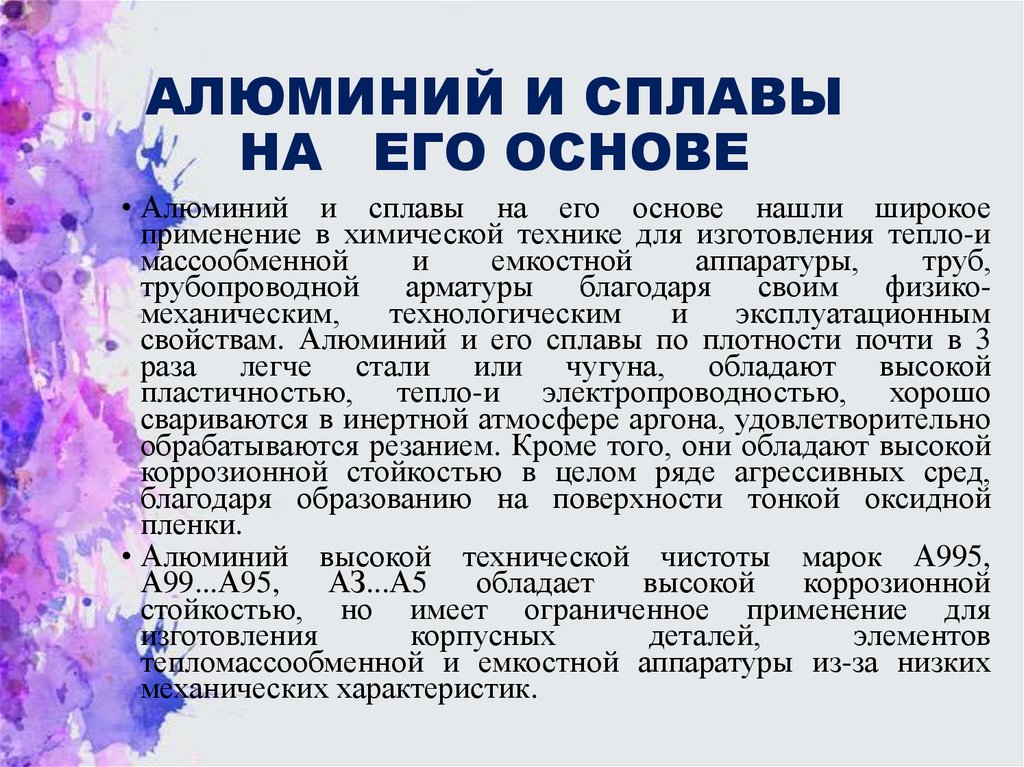 АЛЮМИНИЙ И СПЛАВЫ НА ЕГО ОСНОВЕ

• Алюминий и сплавы на его основе нашли широкое применение в химической технике для изготовления тепло-и массообменной и емкостной аппаратуры, труб, трубопроводной арматуры благодаря своим физико-механическим, технологическим и эксплуатационным свойствам. Алюминий и его сплавы по плотности почти в 3 раза легче стали или чугуна, обладают высокой пластичностью, тепло-и электропроводностью, хорошо свариваются в инертной атмосфере аргона, удовлетворительно обрабатываются резанием. Кроме того, они обладают высокой коррозионной стойкостью в целом ряде агрессивных сред, благодаря образованию на поверхности тонкой оксидной пленки.

• Алюминий высокой технической чистоты марок А995, А99...А95, АЗ...А5 обладает высокой коррозионной стойкостью, но имеет ограниченное применение для изготовления корпусных деталей, элементов тепломассообменной и емкостной аппаратуры из-за низких механических характеристик.